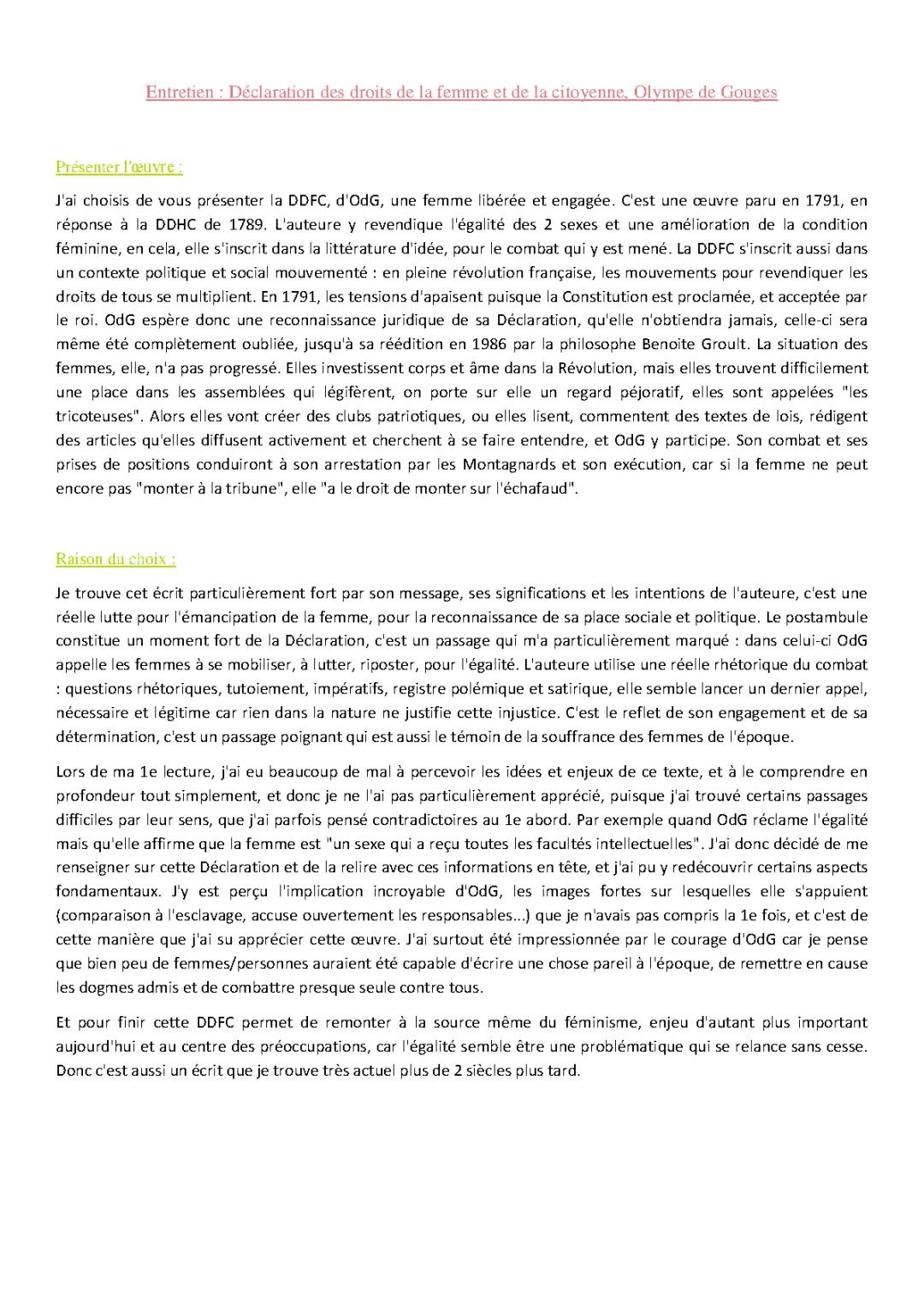 Entretien : Déclaration des droits de la femme et de la citoyenne, Olympe de Gouges

Présenter l'œuvre :

J'ai choisis de vous présenter la DDFC, d'OdG, une femme libérée et engagée. C'est une œuvre paru en 1791, en réponse à la DDHC de 1789. L'auteure y revendique l'égalité des 2 sexes et une amélioration de la condition féminine, en cela, elle s'inscrit dans la littérature d'idée, pour le combat qui y est mené. La DDFC s'inscrit aussi dans un contexte politique et social mouvementé : en pleine révolution française, les mouvements pour revendiquer les droits de tous se multiplient. En 1791, les tensions d'apaisent puisque la Constitution est proclamée, et acceptée par le roi. OdG espère donc une reconnaissance juridique de sa Déclaration, qu'elle n'obtiendra jamais, celle-ci sera même été complètement oubliée, jusqu'à sa réédition en 1986 par la philosophe Benoite Groult. La situation des femmes, elle, n'a pas progressé. Elles investissent corps et âme dans la Révolution, mais elles trouvent difficilement une place dans les assemblées qui légifèrent, on porte sur elle un regard péjoratif, elles sont appelées "les tricoteuses". Alors elles vont créer des clubs patriotiques, ou elles lisent, commentent des textes de lois, rédigent des articles qu'elles diffusent activement et cherchent à se faire entendre, et OdG y participe. Son combat et ses prises de positions conduiront à son arrestation par les Montagnards et son exécution, car si la femme ne peut encore pas "monter à la tribune", elle "a le droit de monter sur l'échafaud".

Raison du choix :

Je trouve cet écrit particulièrement fort par son message, ses significations et les intentions de l'auteure, c'est une réelle lutte pour l'émancipation de la femme, pour la reconnaissance de sa place sociale et politique. Le postambule constitue un moment fort de la Déclaration, c'est un passage qui m'a particulièrement marqué : dans celui-ci OdG appelle les femmes à se mobiliser, à lutter, riposter, pour l'égalité. L'auteure utilise une réelle rhétorique du combat : questions rhétoriques, tutoiement, impératifs, registre polémique et satirique, elle semble lancer un dernier appel, nécessaire et légitime car rien dans la nature ne justifie cette injustice. C'est le reflet de son engagement et de sa détermination, c'est un passage poignant qui est aussi le témoin de la souffrance des femmes de l'époque.

Lors de ma 1e lecture, j'ai eu beaucoup de mal à percevoir les idées et enjeux de ce texte, et à le comprendre en profondeur tout simplement, et donc je ne l'ai pas particulièrement apprécié, puisque j'ai trouvé certains passages difficiles par leur sens, que j'ai parfois pensé contradictoires au 1e abord. Par exemple quand OdG réclame l'égalité mais qu'elle affirme que la femme est "un sexe qui a reçu toutes les facultés intellectuelles". J'ai donc décidé de me renseigner sur cette Déclaration et de la relire avec ces informations en tête, et j'ai pu y redécouvrir certains aspects fondamentaux. J'y est perçu l'implication incroyable d'OdG, les images fortes sur lesquelles elle s'appuient (comparaison à l'esclavage, accuse ouvertement les responsables...) que je n'avais pas compris la 1e fois, et c'est de cette manière que j'ai su apprécier cette œuvre. J'ai surtout été impressionnée par le courage d'OdG car je pense que bien peu de femmes/personnes auraient été capable d'écrire une chose pareil à l'époque, de remettre en cause les dogmes admis et de combattre presque seule contre tous.

Et pour finir cette DDFC permet de remonter à la source même du féminisme, enjeu d'autant plus important aujourd'hui et au centre des préoccupations, car l'égalité semble être une problématique qui se relance sans cesse. Donc c'est aussi un écrit que je trouve très actuel plus de 2 siècles plus tard.